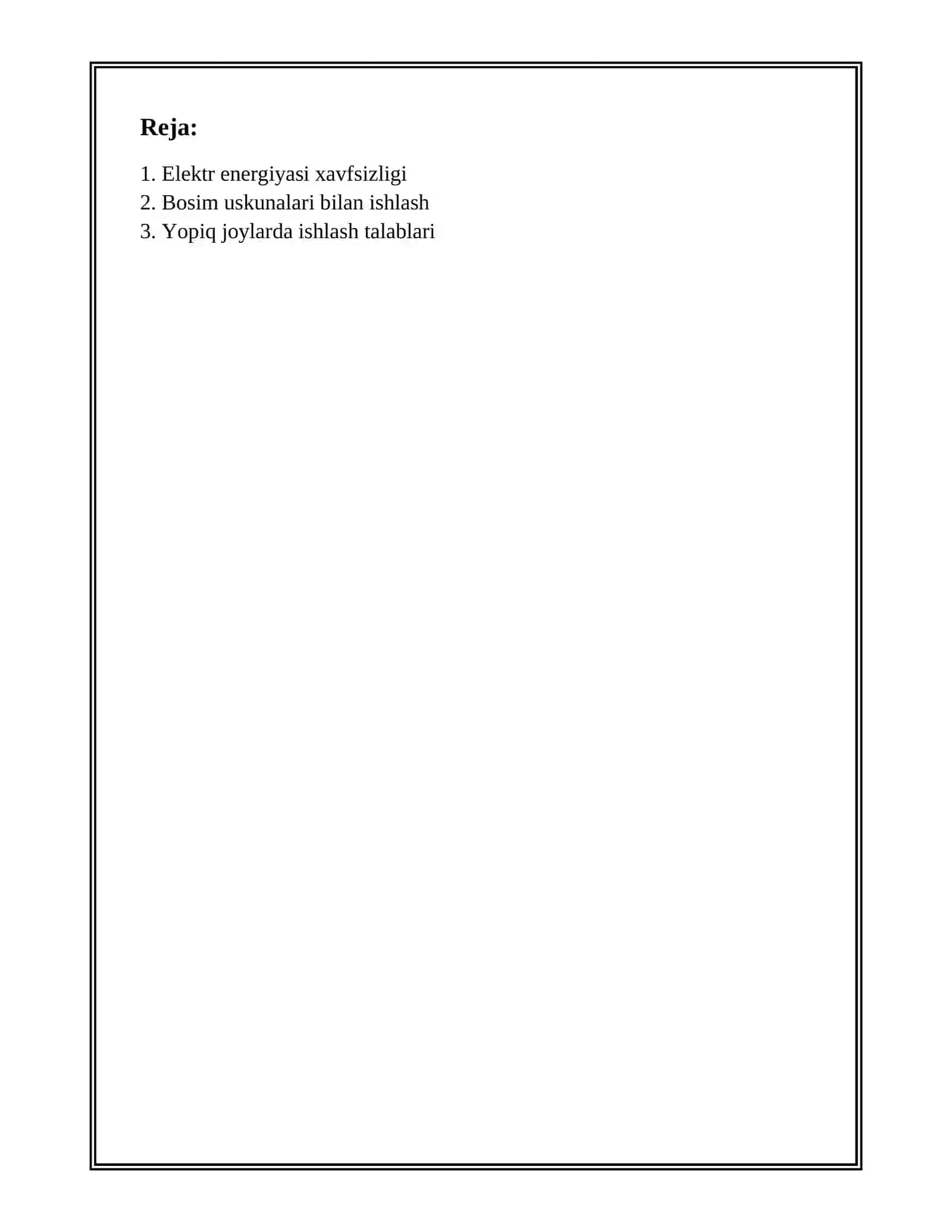 Reja:

1. Elektr energiyasi xavfsizligi
2. Bosim uskunalari bilan ishlash
3. Yopiq joylarda ishlash talablari